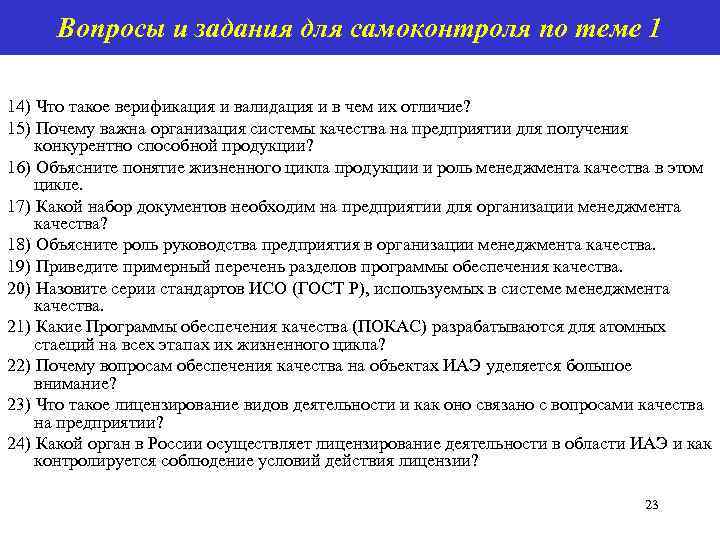 Вопросы и задания для самоконтроля по теме 1

14) Что такое верификация и валидация и в чем их отличие?
15) Почему важна организация системы качества на предприятии для получения конкурентно способной продукции?
16) Объясните понятие жизненного цикла продукции и роль менеджмента качества в этом цикле.
17) Какой набор документов необходим на предприятии для организации менеджмента качества?
18) Объясните роль руководства предприятия в организации менеджмента качества.
19) Приведите примерный перечень разделов программы обеспечения качества.
20) Назовите серии стандартов ИСО (ГОСТ Р), используемых в системе менеджмента качества.
21) Какие Программы обеспечения качества (ПОКАС) разрабатываются для атомных стаеций на всех этапах их жизненного цикла?
22) Почему вопросам обеспечения качества на объектах ИАЭ уделяется большое внимание?
23) Что такое лицензирование видов деятельности и как оно связано с вопросами качества на предприятии?
24) Какой орган в России осуществляет лицензирование деятельности в области ИАЭ и как контролируется соблюдение условий действия лицензии?

23